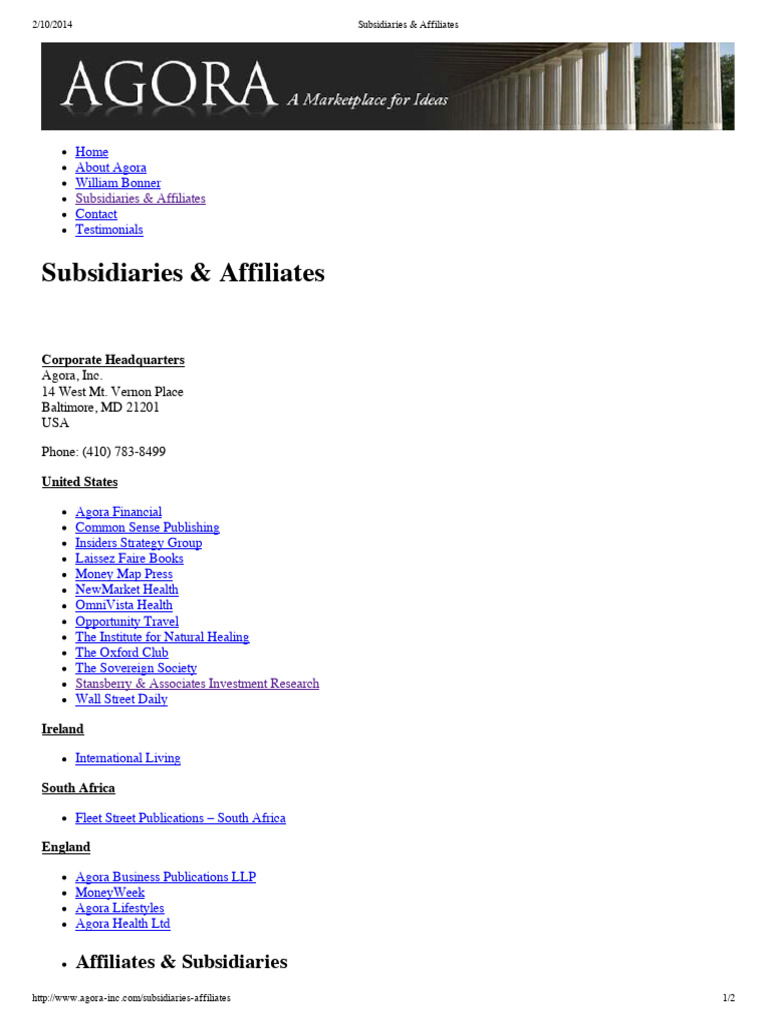 2/10/2014 Subsidiaries & Affiliates

AGORA A Marketplace for Ideas

- Home
- About Agora
- William Bonner
- Subsidiaries & Affiliates
- Contact
- Testimonials

Subsidiaries & Affiliates

Corporate Headquarters
Agora, Inc.
14 West Mt. Vernon Place
Baltimore, MD 21201
USA

Phone: (410) 783-8499

United States

- Agora Financial
- Common Sense Publishing
- Insiders Strategy Group
- Laissez Faire Books
- Money Map Press
- NewMarket Health
- OmniVista Health
- Opportunity Travel
- The Institute for Natural Healing
- The Oxford Club
- The Sovereign Society
- Stansberry & Associates Investment Research
- Wall Street Daily

Ireland

- International Living

South Africa

- Fleet Street Publications – South Africa

England

- Agora Business Publications LLP
- MoneyWeek
- Agora Lifestyles
- Agora Health Ltd

- Affiliates & Subsidiaries

http://www.agora-inc.com/subsidiaries-affiliates 1/2